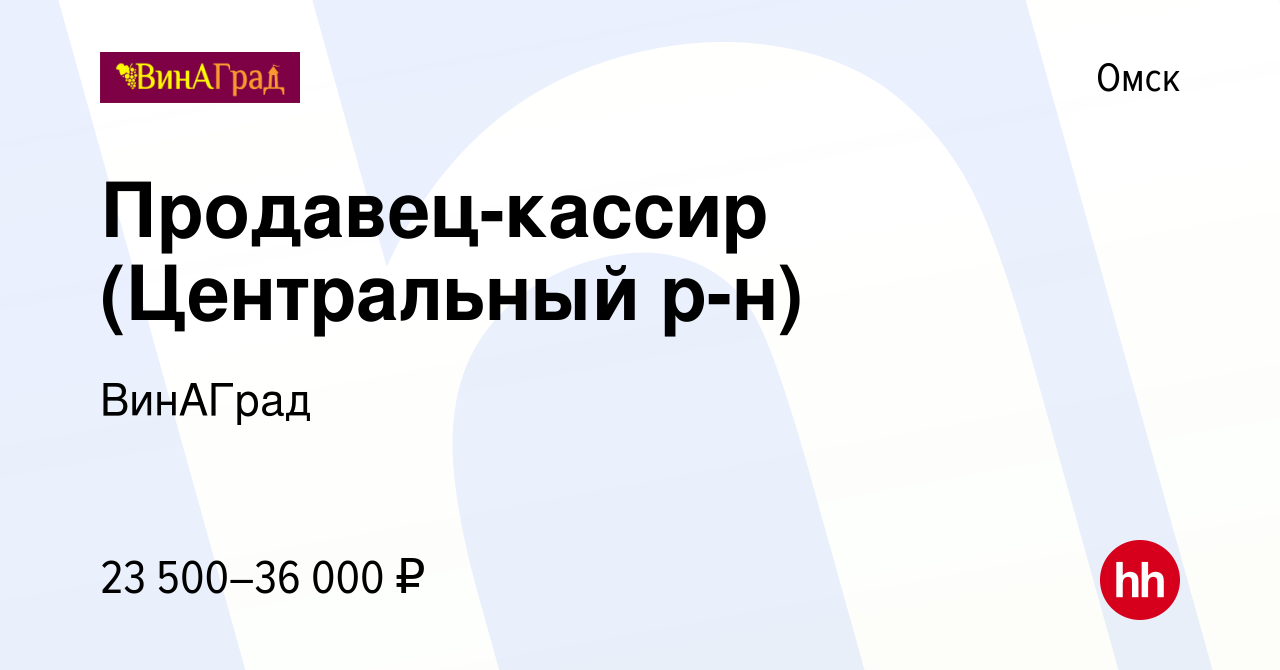 ВинАГрад

Омск

Продавец-кассир (Центральный р-н)

ВинАГрад

23 500–36 000 ₽

hh